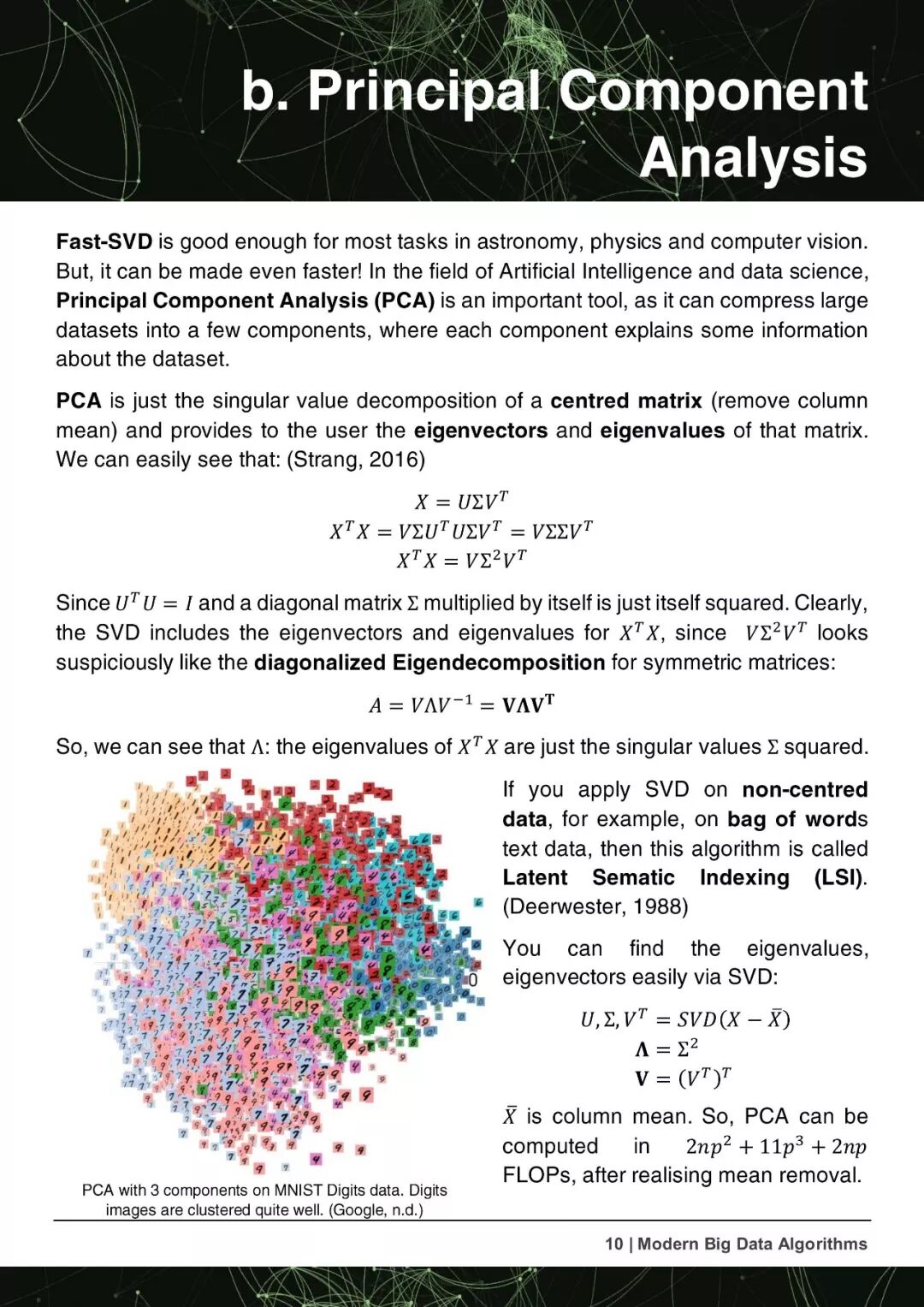 b. Principal Component Analysis

Fast-SVD is good enough for most tasks in astronomy, physics and computer vision. But, it can be made even faster! In the field of Artificial Intelligence and data science, Principal Component Analysis (PCA) is an important tool, as it can compress large datasets into a few components, where each component explains some information about the dataset.

PCA is just the singular value decomposition of a centred matrix (remove column mean) and provides to the user the eigenvectors and eigenvalues of that matrix. We can easily see that: (Strang, 2016)

$X = U\Sigma V^T$
$X^T X = V\Sigma U^T U\Sigma V^T = V\Sigma\Sigma V^T$
$X^T X = V\Sigma^2 V^T$

Since $U^T U = I$ and a diagonal matrix $\Sigma$ multiplied by itself is just itself squared. Clearly, the SVD includes the eigenvectors and eigenvalues for $X^T X$, since $V\Sigma^2 V^T$ looks suspiciously like the diagonalized Eigendecomposition for symmetric matrices:

$A = V\Lambda V^{-1} = \mathbf{V\Lambda V^T}$

So, we can see that $\Lambda$: the eigenvalues of $X^T X$ are just the singular values $\Sigma$ squared.

0

PCA with 3 components on MNIST Digits data. Digits images are clustered quite well. (Google, n.d.)

If you apply SVD on non-centred data, for example, on bag of words text data, then this algorithm is called Latent Sematic Indexing (LSI). (Deerwester, 1988)

You can find the eigenvalues, eigenvectors easily via SVD:

$U, \Sigma, V^T = SVD(X - \bar{X})$
$\mathbf{\Lambda} = \Sigma^2$
$\mathbf{V} = (V^T)^T$

$\bar{X}$ is column mean. So, PCA can be computed in $2np^2 + 11p^3 + 2np$ FLOPs, after realising mean removal.

10 | Modern Big Data Algorithms